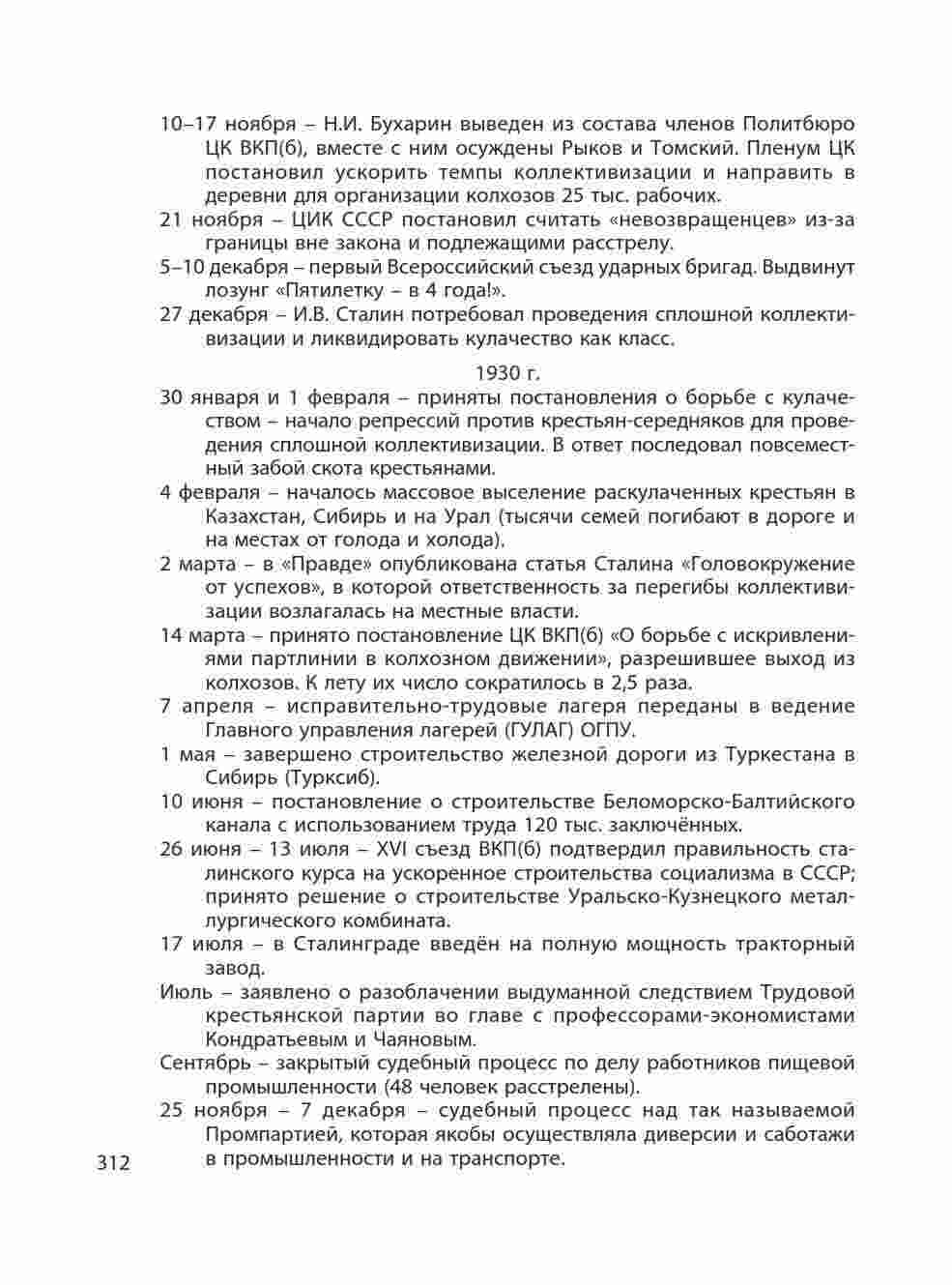 10–17 ноября – Н.И. Бухарин выведен из состава членов Политбюро ЦК ВКП(б), вместе с ним осуждены Рыков и Томский. Пленум ЦК постановил ускорить темпы коллективизации и направить в деревни для организации колхозов 25 тыс. рабочих.

21 ноября – ЦИК СССР постановил считать «невозвращенцев» из-за границы вне закона и подлежащими расстрелу.

5–10 декабря – первый Всероссийский съезд ударных бригад. Выдвинут лозунг «Пятилетку – в 4 года!».

27 декабря – И.В. Сталин потребовал проведения сплошной коллективизации и ликвидировать кулачество как класс.

1930 г.

30 января и 1 февраля – приняты постановления о борьбе с кулачеством – начало репрессий против крестьян-середняков для проведения сплошной коллективизации. В ответ последовал повсеместный забой скота крестьянами.

4 февраля – началось массовое выселение раскулаченных крестьян в Казахстан, Сибирь и на Урал (тысячи семей погибают в дороге и на местах от голода и холода).

2 марта – в «Правде» опубликована статья Сталина «Головокружение от успехов», в которой ответственность за перегибы коллективизации возлагалась на местные власти.

14 марта – принято постановление ЦК ВКП(б) «О борьбе с искривлениями партлинии в колхозном движении», разрешившее выход из колхозов. К лету их число сократилось в 2,5 раза.

7 апреля – исправительно-трудовые лагеря переданы в ведение Главного управления лагерей (ГУЛАГ) ОГПУ.

1 мая – завершено строительство железной дороги из Туркестана в Сибирь (Турксиб).

10 июня – постановление о строительстве Беломорско-Балтийского канала с использованием труда 120 тыс. заключённых.

26 июня – 13 июля – XVI съезд ВКП(б) подтвердил правильность сталинского курса на ускоренное строительства социализма в СССР; принято решение о строительстве Уральско-Кузнецкого металлургического комбината.

17 июля – в Сталинграде введён на полную мощность тракторный завод.

Июль – заявлено о разоблачении выдуманной следствием Трудовой крестьянской партии во главе с профессорами-экономистами Кондратьевым и Чаяновым.

Сентябрь – закрытый судебный процесс по делу работников пищевой промышленности (48 человек расстрелены).

25 ноября – 7 декабря – судебный процесс над так называемой Промпартией, которая якобы осуществляла диверсии и саботажи в промышленности и на транспорте.

312